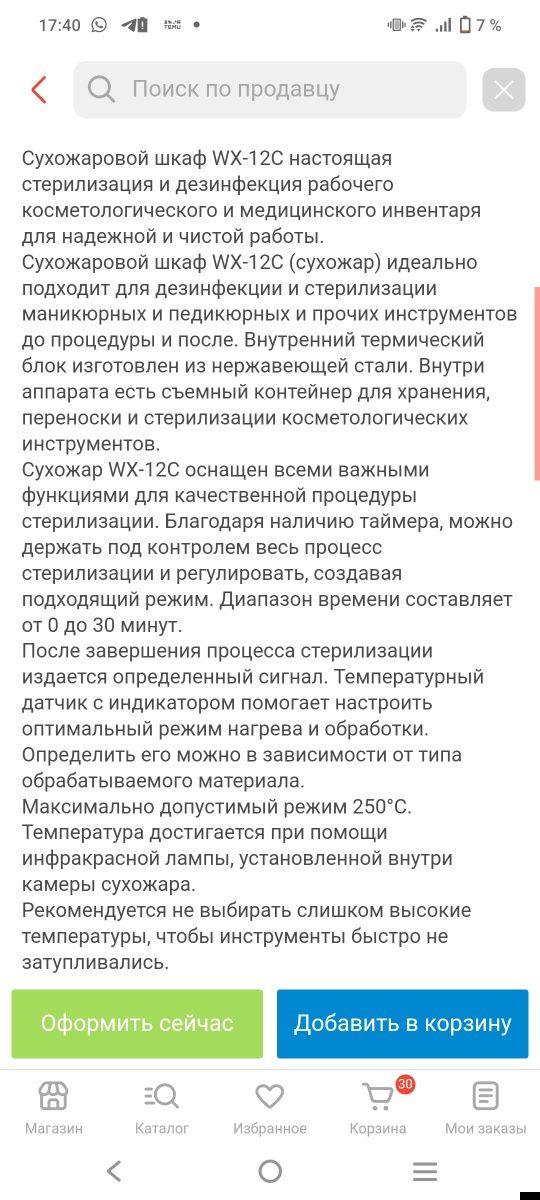 17:40 7 %

Поиск по продавцу

Сухожаровой шкаф WX-12C настоящая стерилизация и дезинфекция рабочего косметологического и медицинского инвентаря для надежной и чистой работы.
Сухожаровой шкаф WX-12C (сухожар) идеально подходит для дезинфекции и стерилизации маникюрных и педикюрных и прочих инструментов до процедуры и после. Внутренний термический блок изготовлен из нержавеющей стали. Внутри аппарата есть съемный контейнер для хранения, переноски и стерилизации косметологических инструментов.
Сухожар WX-12C оснащен всеми важными функциями для качественной процедуры стерилизации. Благодаря наличию таймера, можно держать под контролем весь процесс стерилизации и регулировать, создавая подходящий режим. Диапазон времени составляет от 0 до 30 минут.
После завершения процесса стерилизации издается определенный сигнал. Температурный датчик с индикатором помогает настроить оптимальный режим нагрева и обработки.
Определить его можно в зависимости от типа обрабатываемого материала.
Максимально допустимый режим 250°C.
Температура достигается при помощи инфракрасной лампы, установленной внутри камеры сухожара.
Рекомендуется не выбирать слишком высокие температуры, чтобы инструменты быстро не затупливались.

Оформить сейчас
Добавить в корзину

Магазин
Каталог
Избранное
30
Корзина
Мои заказы